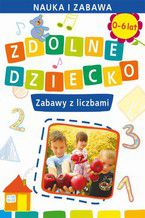 NAUKA I ZABAWA

0-6 lat

ZDOLNE DZIECKO

Zabawy z liczbami

2

3

1